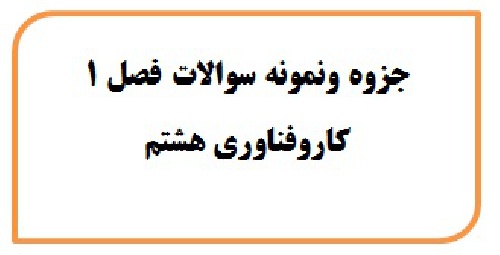 جزوه ونمونه سوالات فصل ۱
کاروفناوری هشتم